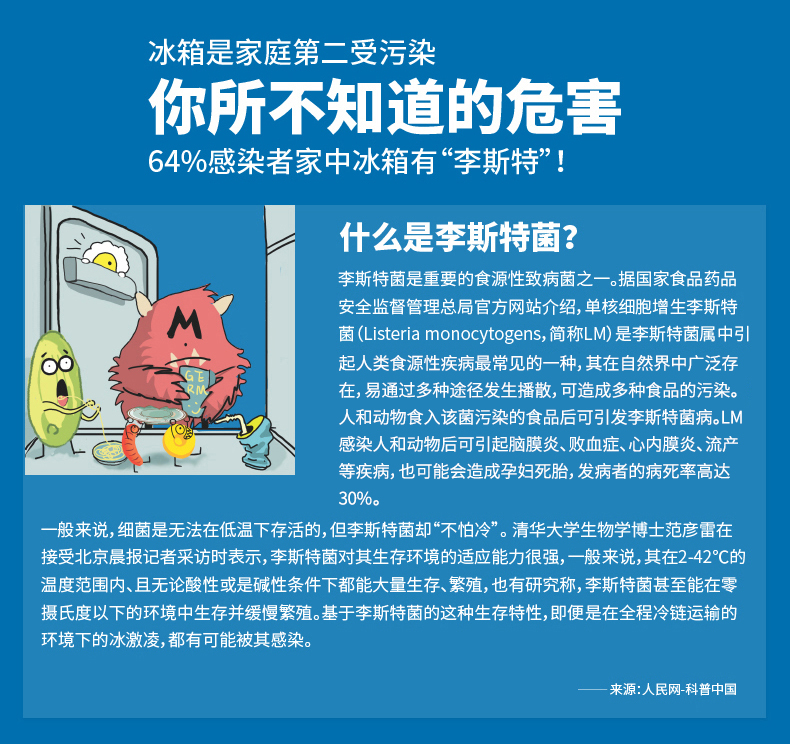 冰箱是家庭第二受污染

你所不知道的危害

64%感染者家中冰箱有“李斯特”!

什么是李斯特菌?

李斯特菌是重要的食源性致病菌之一。据国家食品药品安全监督管理总局官方网站介绍,单核细胞增生李斯特菌(Listeria monocytogens,简称LM)是李斯特菌属中引起人类食源性疾病最常见的一种,其在自然界中广泛存在,易通过多种途径发生播散,可造成多种食品的污染。人和动物食入该菌污染的食品后可引发李斯特菌病。LM感染人和动物后可引起脑膜炎、败血症、心内膜炎、流产等疾病,也可能会造成孕妇死胎,发病者的病死率高达30%。

一般来说,细菌是无法在低温下存活的,但李斯特菌却“不怕冷”。清华大学生物学博士范彦雷在接受北京晨报记者采访时表示,李斯特菌对其生存环境的适应能力很强,一般来说,其在2-42℃的温度范围内、且无论酸性或是碱性条件下都能大量生存、繁殖,也有研究称,李斯特菌甚至能在零摄氏度以下的环境中生存并缓慢繁殖。基于李斯特菌的这种生存特性,即便是在全程冷链运输的环境下的冰激凌,都有可能被其感染。

——来源:人民网-科普中国